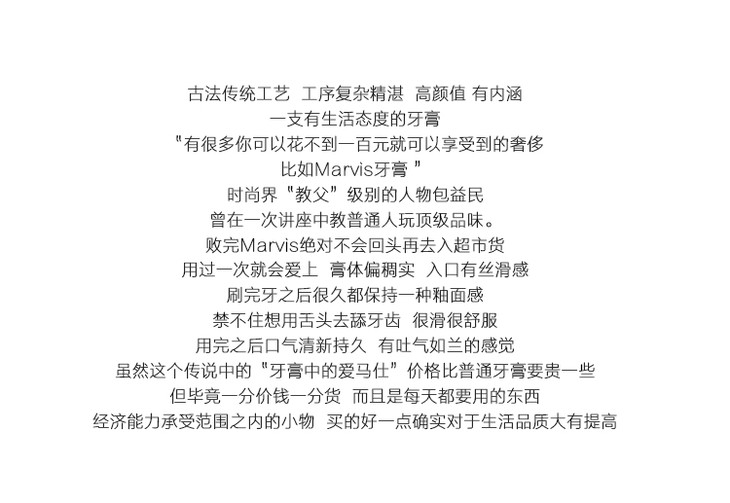 古法传统工艺 工序复杂精湛 高颜值 有内涵
一支有生活态度的牙膏
“有很多你可以花不到一百元就可以享受到的奢侈
比如Marvis牙膏”
时尚界“教父”级别的人物包益民
曾在一次讲座中教普通人玩顶级品味。
败完Marvis绝对不会回头再去入超市货
用过一次就会爱上 膏体偏稠实 入口有丝滑感
刷完牙之后很久都保持一种釉面感
禁不住想用舌头去舔牙齿 很滑很舒服
用完之后口气清新持久 有吐气如兰的感觉
虽然这个传说中的“牙膏中的爱马仕”价格比普通牙膏要贵一些
但毕竟一分价钱一分货 而且是每天都要用的东西
经济能力承受范围之内的小物 买的好一点确实对于生活品质大有提高